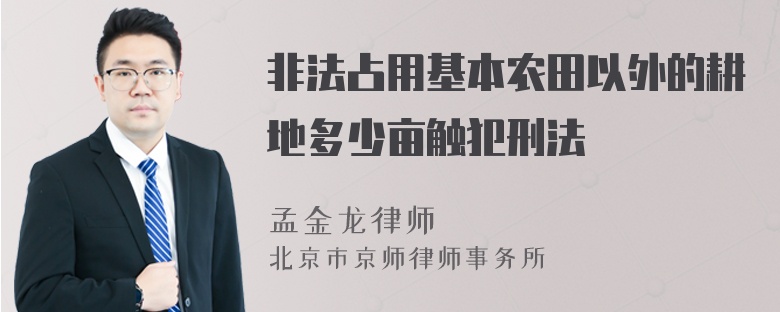 非法占用基本农田以外的耕地多少亩触犯刑法

孟金龙律师
北京市京师律师事务所